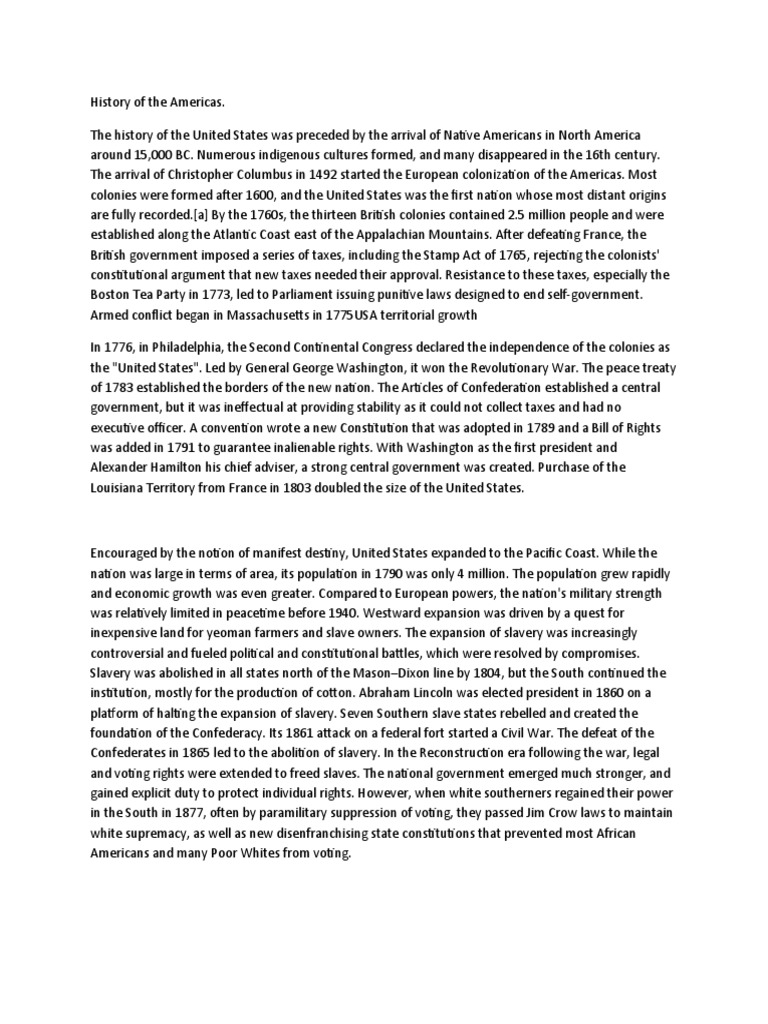 History of the Americas.

The history of the United States was preceded by the arrival of Native Americans in North America around 15,000 BC. Numerous indigenous cultures formed, and many disappeared in the 16th century. The arrival of Christopher Columbus in 1492 started the European colonization of the Americas. Most colonies were formed after 1600, and the United States was the first nation whose most distant origins are fully recorded.[a] By the 1760s, the thirteen British colonies contained 2.5 million people and were established along the Atlantic Coast east of the Appalachian Mountains. After defeating France, the British government imposed a series of taxes, including the Stamp Act of 1765, rejecting the colonists' constitutional argument that new taxes needed their approval. Resistance to these taxes, especially the Boston Tea Party in 1773, led to Parliament issuing punitive laws designed to end self-government. Armed conflict began in Massachusetts in 1775USA territorial growth

In 1776, in Philadelphia, the Second Continental Congress declared the independence of the colonies as the "United States". Led by General George Washington, it won the Revolutionary War. The peace treaty of 1783 established the borders of the new nation. The Articles of Confederation established a central government, but it was ineffectual at providing stability as it could not collect taxes and had no executive officer. A convention wrote a new Constitution that was adopted in 1789 and a Bill of Rights was added in 1791 to guarantee inalienable rights. With Washington as the first president and Alexander Hamilton his chief adviser, a strong central government was created. Purchase of the Louisiana Territory from France in 1803 doubled the size of the United States.

Encouraged by the notion of manifest destiny, United States expanded to the Pacific Coast. While the nation was large in terms of area, its population in 1790 was only 4 million. The population grew rapidly and economic growth was even greater. Compared to European powers, the nation's military strength was relatively limited in peacetime before 1940. Westward expansion was driven by a quest for inexpensive land for yeoman farmers and slave owners. The expansion of slavery was increasingly controversial and fueled political and constitutional battles, which were resolved by compromises. Slavery was abolished in all states north of the Mason–Dixon line by 1804, but the South continued the institution, mostly for the production of cotton. Abraham Lincoln was elected president in 1860 on a platform of halting the expansion of slavery. Seven Southern slave states rebelled and created the foundation of the Confederacy. Its 1861 attack on a federal fort started a Civil War. The defeat of the Confederates in 1865 led to the abolition of slavery. In the Reconstruction era following the war, legal and voting rights were extended to freed slaves. The national government emerged much stronger, and gained explicit duty to protect individual rights. However, when white southerners regained their power in the South in 1877, often by paramilitary suppression of voting, they passed Jim Crow laws to maintain white supremacy, as well as new disenfranchising state constitutions that prevented most African Americans and many Poor Whites from voting.